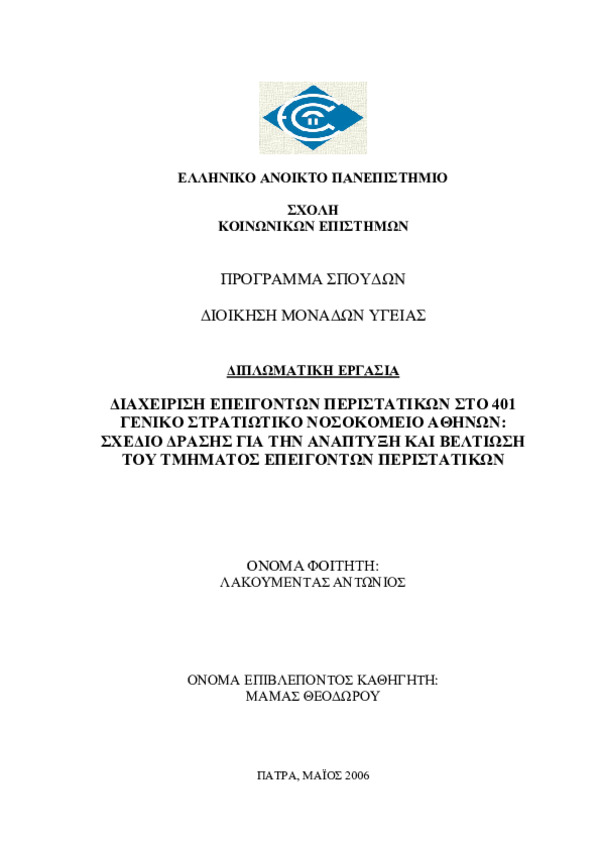 ΕΛΛΗΝΙΚΟ ΑΝΟΙΚΤΟ ΠΑΝΕΠΙΣΤΗΜΙΟ

ΣΧΟΛΗ
ΚΟΙΝΩΝΙΚΩΝ ΕΠΙΣΤΗΜΩΝ

ΠΡΟΓΡΑΜΜΑ ΣΠΟΥΔΩΝ

ΔΙΟΙΚΗΣΗ ΜΟΝΑΔΩΝ ΥΓΕΙΑΣ

ΔΙΠΛΩΜΑΤΙΚΗ ΕΡΓΑΣΙΑ

ΔΙΑΧΕΙΡΙΣΗ ΕΠΕΙΓΟΝΤΩΝ ΠΕΡΙΣΤΑΤΙΚΩΝ ΣΤΟ 401 ΓΕΝΙΚΟ ΣΤΡΑΤΙΩΤΙΚΟ ΝΟΣΟΚΟΜΕΙΟ ΑΘΗΝΩΝ: ΣΧΕΔΙΟ ΔΡΑΣΗΣ ΓΙΑ ΤΗΝ ΑΝΑΠΤΥΞΗ ΚΑΙ ΒΕΛΤΙΩΣΗ ΤΟΥ ΤΜΗΜΑΤΟΣ ΕΠΕΙΓΟΝΤΩΝ ΠΕΡΙΣΤΑΤΙΚΩΝ

ΟΝΟΜΑ ΦΟΙΤΗΤΗ:
ΛΑΚΟΥΜΕΝΤΑΣ ΑΝΤΩΝΙΟΣ

ΟΝΟΜΑ ΕΠΙΒΛΕΠΟΝΤΟΣ ΚΑΘΗΓΗΤΗ:
ΜΑΜΑΣ ΘΕΟΔΩΡΟΥ

ΠΑΤΡΑ, ΜΑΪΟΣ 2006